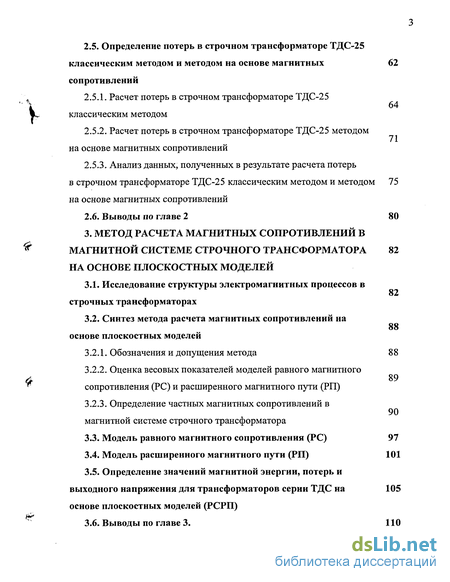 3

2.5. Определение потерь в строчном трансформаторе ТДС-25 классическим методом и методом на основе магнитных сопротивлений 62

2.5.1. Расчет потерь в строчном трансформаторе ТДС-25 классическим методом 64

2.5.2. Расчет потерь в строчном трансформаторе ТДС-25 методом на основе магнитных сопротивлений 71

2.5.3. Анализ данных, полученных в результате расчета потерь в строчном трансформаторе ТДС-25 классическим методом и методом на основе магнитных сопротивлений 75

2.6. Выводы по главе 2 80

3. МЕТОД РАСЧЕТА МАГНИТНЫХ СОПРОТИВЛЕНИЙ В МАГНИТНОЙ СИСТЕМЕ СТРОЧНОГО ТРАНСФОРМАТОРА НА ОСНОВЕ ПЛОСКОСТНЫХ МОДЕЛЕЙ 82

3.1. Исследование структуры электромагнитных процессов в строчных трансформаторах 82

3.2. Синтез метода расчета магнитных сопротивлений на основе плоскостных моделей 88

3.2.1. Обозначения и допущения метода 88

3.2.2. Оценка весовых показателей моделей равного магнитного сопротивления (РС) и расширенного магнитного пути (РП) 89

3.2.3. Определение частных магнитных сопротивлений в магнитной системе строчного трансформатора 90

3.3. Модель равного магнитного сопротивления (РС) 97

3.4. Модель расширенного магнитного пути (РП) 101

3.5. Определение значений магнитной энергии, потерь и выходного напряжения для трансформаторов серии ТДС на основе плоскостных моделей (РСРП) 105

3.6. Выводы по главе 3. 110

dsLib.net
библиотека диссертаций